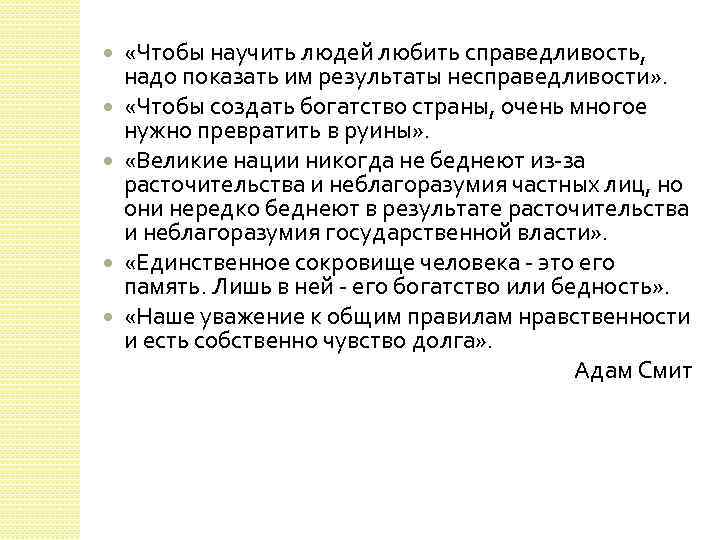 • «Чтобы научить людей любить справедливость, надо показать им результаты несправедливости».
• «Чтобы создать богатство страны, очень многое нужно превратить в руины».
• «Великие нации никогда не беднеют из-за расточительства и неблагоразумия частных лиц, но они нередко беднеют в результате расточительства и неблагоразумия государственной власти».
• «Единственное сокровище человека - это его память. Лишь в ней - его богатство или бедность».
• «Наше уважение к общим правилам нравственности и есть собственно чувство долга».

Адам Смит